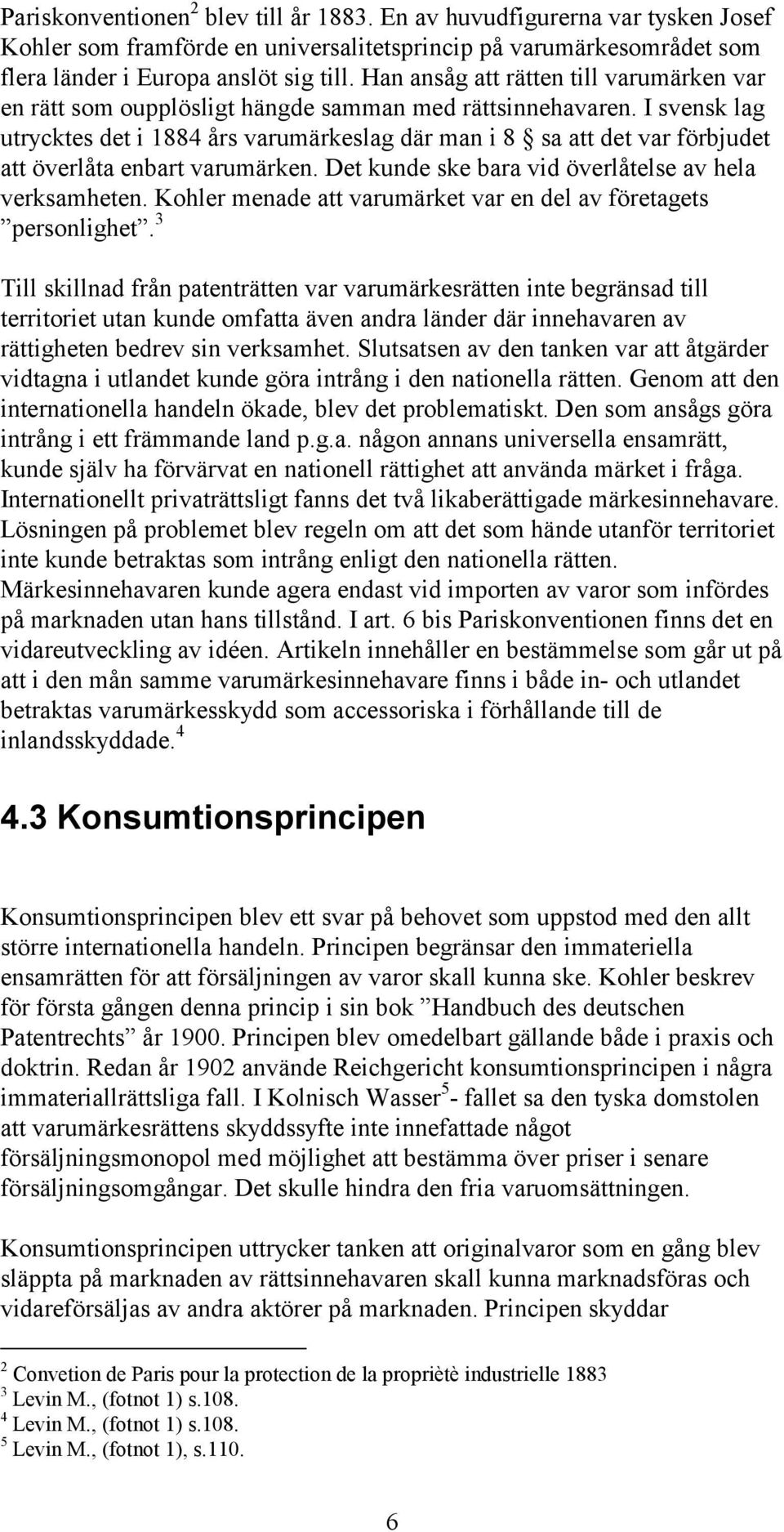 Pariskonventionen$^2$ blev till år 1883. En av huvudfigurerna var tysken Josef Kohler som framförde en universalitetsprincip på varumärkesområdet som flera länder i Europa anslöt sig till. Han ansåg att rätten till varumärken var en rätt som oupplösligt hängde samman med rättsinnehavaren. I svensk lag utrycktes det i 1884 års varumärkeslag där man i 8 § sa att det var förbjudet att överlåta enbart varumärken. Det kunde ske bara vid överlåtelse av hela verksamheten. Kohler menade att varumärket var en del av företagets ”personlighet”.$^3$

Till skillnad från patenträtten var varumärkesrätten inte begränsad till territoriet utan kunde omfatta även andra länder där innehavaren av rättigheten bedrev sin verksamhet. Slutsatsen av den tanken var att åtgärder vidtagna i utlandet kunde göra intrång i den nationella rätten. Genom att den internationella handeln ökade, blev det problematiskt. Den som ansågs göra intrång i ett främmande land p.g.a. någon annans universella ensamrätt, kunde själv ha förvärvat en nationell rättighet att använda märket i fråga. Internationellt privaträttsligt fanns det två likaberättigade märkesinnehavare. Lösningen på problemet blev regeln om att det som hände utanför territoriet inte kunde betraktas som intrång enligt den nationella rätten. Märkesinnehavaren kunde agera endast vid importen av varor som infördes på marknaden utan hans tillstånd. I art. 6 bis Pariskonventionen finns det en vidareutveckling av idéen. Artikeln innehåller en bestämmelse som går ut på att i den mån samme varumärkesinnehavare finns i både in- och utlandet betraktas varumärkesskydd som accessoriska i förhållande till de inlandsskyddade.$^4$

4.3 Konsumtionsprincipen

Konsumtionsprincipen blev ett svar på behovet som uppstod med den allt större internationella handeln. Principen begränsar den immateriella ensamrätten för att försäljningen av varor skall kunna ske. Kohler beskrev för första gången denna princip i sin bok ”Handbuch des deutschen Patentrechts” år 1900. Principen blev omedelbart gällande både i praxis och doktrin. Redan år 1902 använde Reichgericht konsumtionsprincipen i några immateriallrättsliga fall. I Kolnisch Wasser$^5$- fallet sa den tyska domstolen att varumärkesrättens skyddssyfte inte innefattade något försäljningsmonopol med möjlighet att bestämma över priser i senare försäljningsomgångar. Det skulle hindra den fria varuomsättningen.

Konsumtionsprincipen uttrycker tanken att originalvaror som en gång blev släppta på marknaden av rättsinnehavaren skall kunna marknadsföras och vidareförsäljas av andra aktörer på marknaden. Principen skyddar

$^2$ Convetion de Paris pour la protection de la propriètè industrielle 1883
$^3$ Levin M., (fotnot 1) s.108.
$^4$ Levin M., (fotnot 1) s.108.
$^5$ Levin M., (fotnot 1), s.110.

6